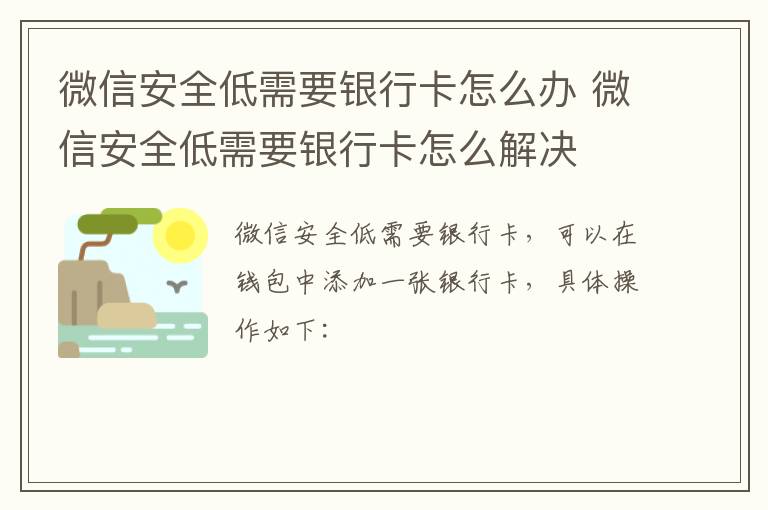 微信安全低需要银行卡怎么办 微信安全低需要银行卡怎么解决

微信安全低需要银行卡，可以在钱包中添加一张银行卡，具体操作如下：